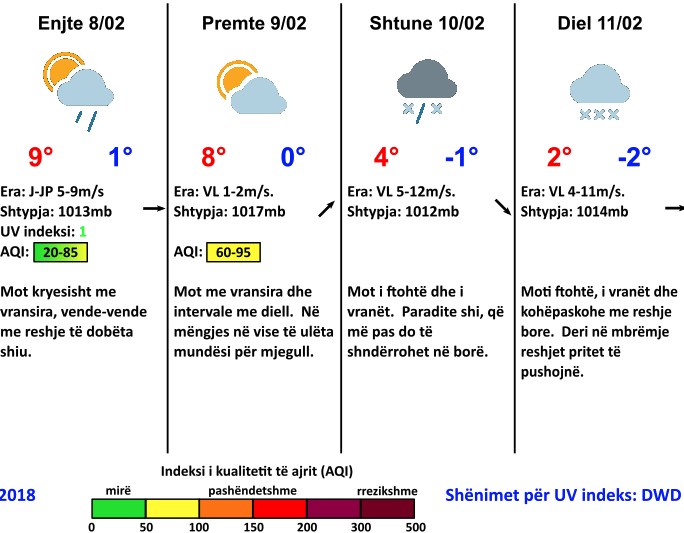 Enjte 8/02

9° 1°

Era: J-JP 5-9m/s
Shtypja: 1013mb
UV indeksi: 1
AQI: 20-85

Mot kryesisht me vransira, vende-vende me reshje të dobëta shiu.

Premte 9/02

8° 0°

Era: VL 1-2m/s.
Shtypja: 1017mb

AQI: 60-95

Mot me vransira dhe intervale me diell. Në mëngjes në vise të ulëta mundësi për mjegull.

Shtune 10/02

4° -1°

Era: VL 5-12m/s.
Shtypja: 1012mb

Mot i ftohtë dhe i vranët. Paradite shi, që më pas do të shndërrohet në borë.

Diel 11/02

2° -2°

Era: VL 4-11m/s.
Shtypja: 1014mb

Moti ftohtë, i vranët dhe kohëpaskohe me reshje bore. Deri në mbrëmje reshjet pritet të pushojnë.

2018

Indeksi i kualitetit të ajrit (AQI)

mirë pashëndetshme rrezikshme

0 50 100 150 200 300 500

Shënimet për UV indeks: DWD